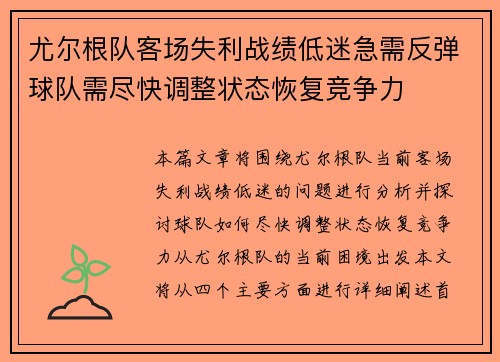 尤尔根队客场失利战绩低迷急需反弹球队需尽快调整状态恢复竞争力

本篇文章将围绕尤尔根队当前客场失利战绩低迷的问题进行分析并探讨球队如何尽快调整状态恢复竞争力从尤尔根队的当前困境出发本文将从四个主要方面进行详细阐述首